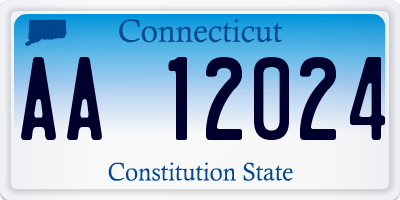 Connecticut

AA 12024

Constitution State